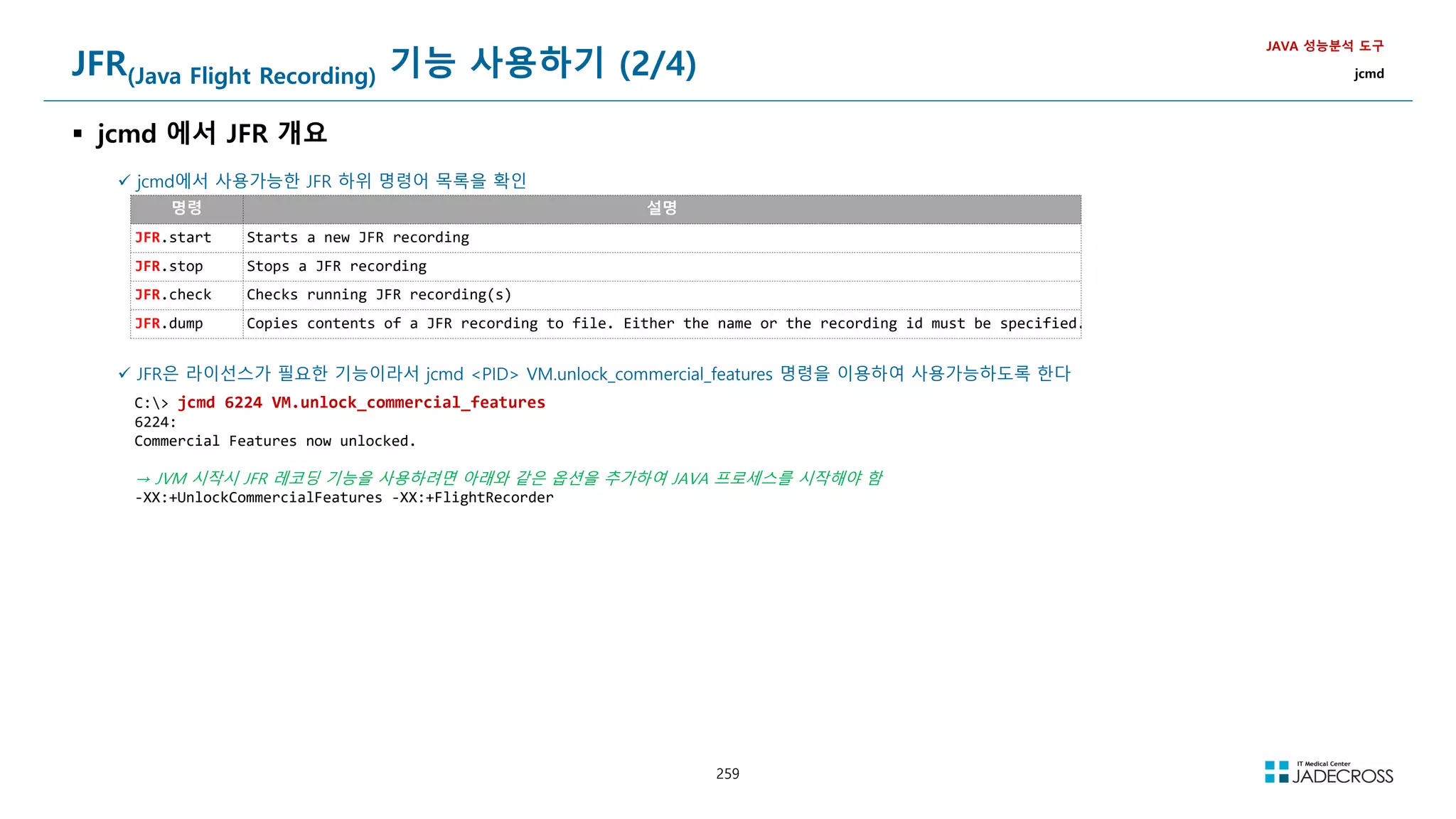 JFR(Java Flight Recording) 기능 사용하기 (2/4)

JAVA 성능분석 도구
jcmd

▪ jcmd 에서 JFR 개요

✓ jcmd에서 사용가능한 JFR 하위 명령어 목록을 확인

| 명령 | 설명 |
|---|---|
| JFR.start | Starts a new JFR recording |
| JFR.stop | Stops a JFR recording |
| JFR.check | Checks running JFR recording(s) |
| JFR.dump | Copies contents of a JFR recording to file. Either the name or the recording id must be specified. |

✓ JFR은 라이선스가 필요한 기능이라서 jcmd <PID> VM.unlock_commercial_features 명령을 이용하여 사용가능하도록 한다

C:\> jcmd 6224 VM.unlock_commercial_features
6224:
Commercial Features now unlocked.

→ JVM 시작시 JFR 레코딩 기능을 사용하려면 아래와 같은 옵션을 추가하여 JAVA 프로세스를 시작해야 함
-XX:+UnlockCommercialFeatures -XX:+FlightRecorder

259

IT Medical Center
JADECROSS